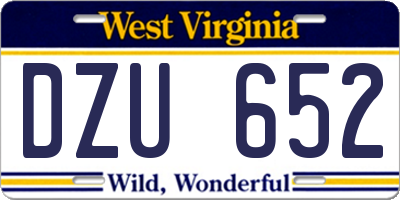 West Virginia

DZU 652

Wild, Wonderful